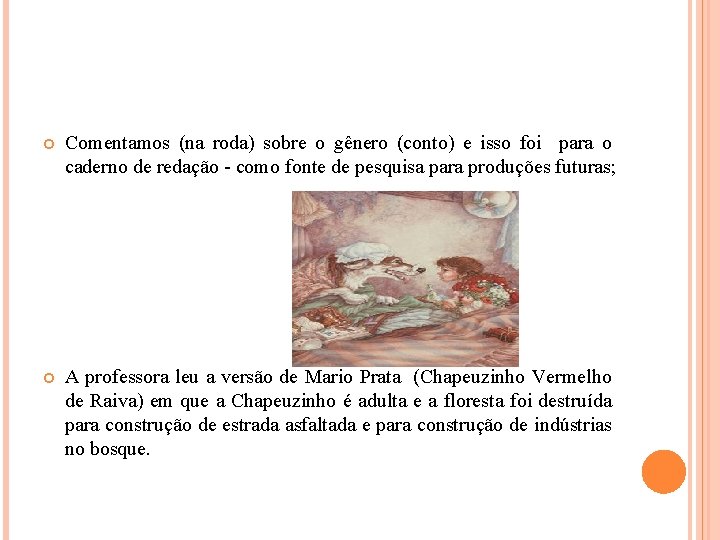 Comentamos (na roda) sobre o gênero (conto) e isso foi para o caderno de redação - como fonte de pesquisa para produções futuras;

A professora leu a versão de Mario Prata (Chapeuzinho Vermelho de Raiva) em que a Chapeuzinho é adulta e a floresta foi destruída para construção de estrada asfaltada e para construção de indústrias no bosque.